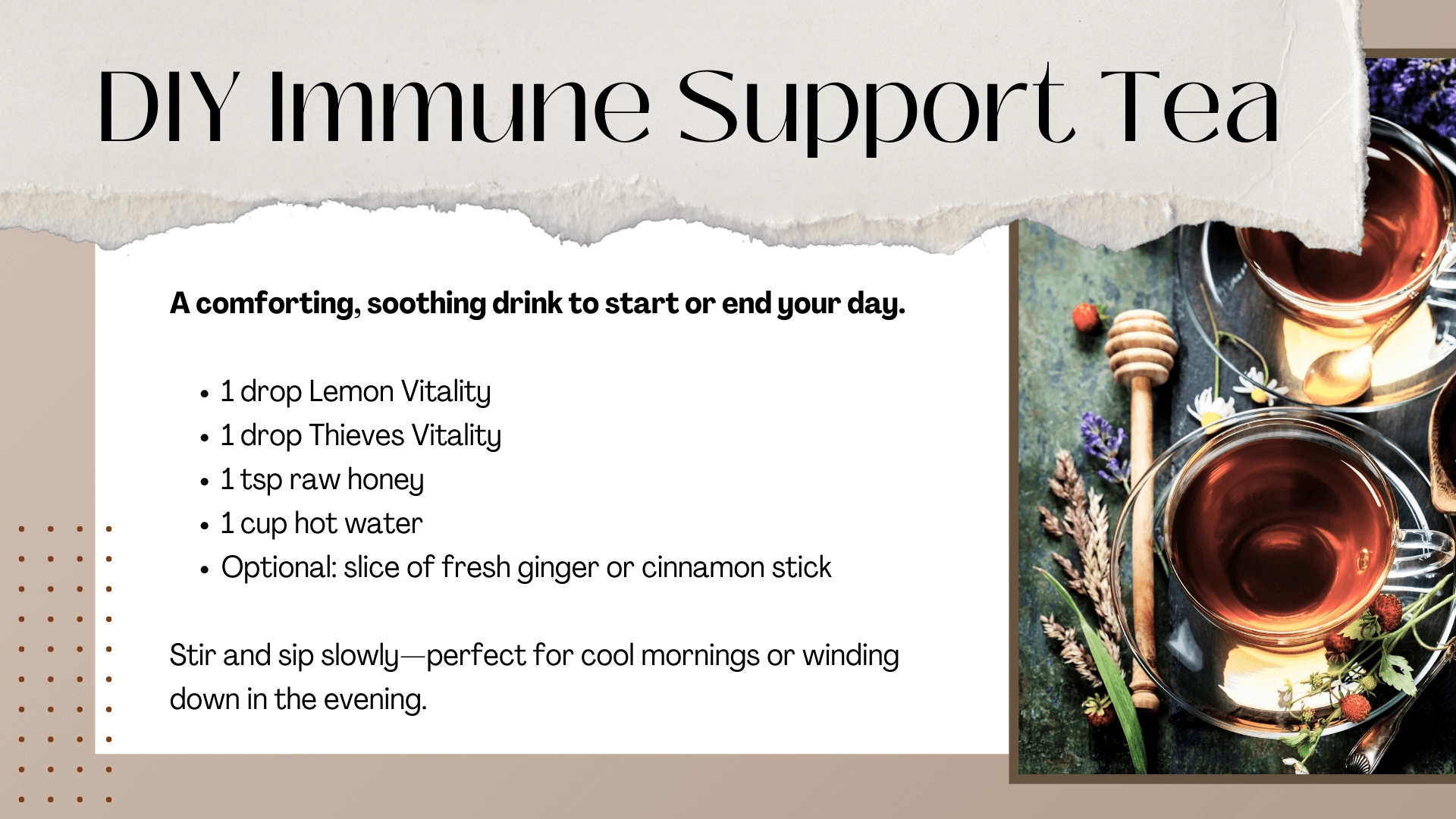 DIY Immune Support Tea

A comforting, soothing drink to start or end your day.

• 1 drop Lemon Vitality
• 1 drop Thieves Vitality
• 1 tsp raw honey
• 1 cup hot water
• Optional: slice of fresh ginger or cinnamon stick

Stir and sip slowly—perfect for cool mornings or winding down in the evening.